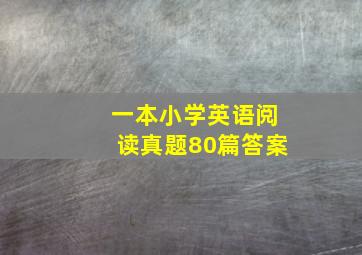 一本小学英语阅读真题80篇答案